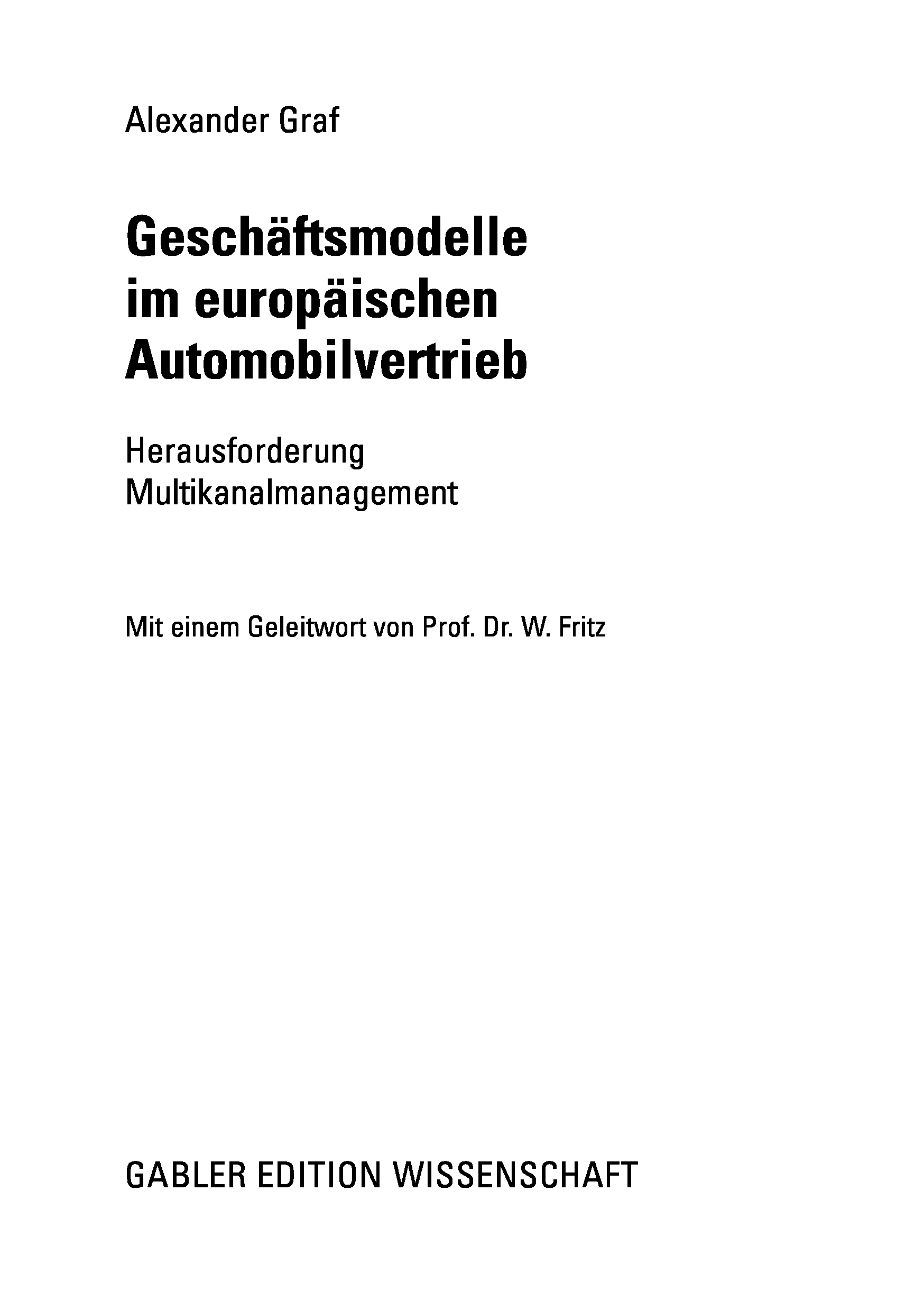 Alexander Graf

Geschäftsmodelle
im europäischen
Automobilvertrieb

Herausforderung
Multikanalmanagement

Mit einem Geleitwort von Prof. Dr. W. Fritz

GABLER EDITION WISSENSCHAFT